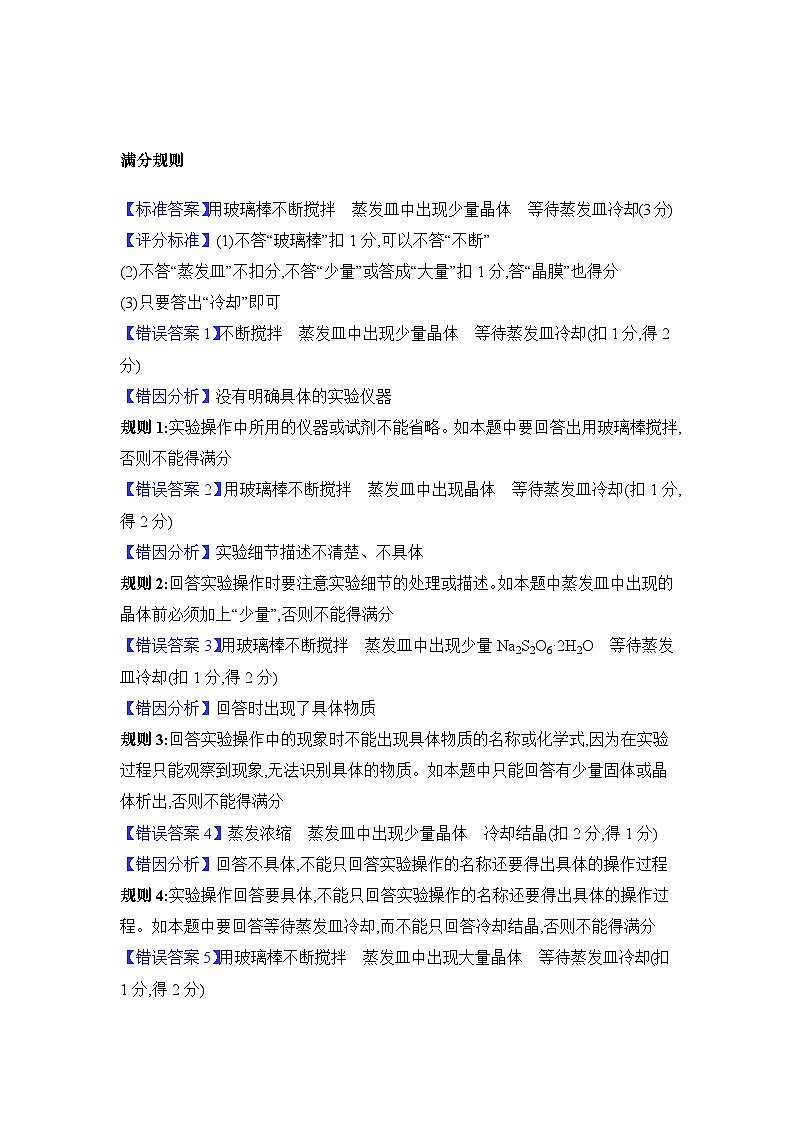 满分规则

【标准答案】用玻璃棒不断搅拌　蒸发皿中出现少量晶体　等待蒸发皿冷却(3分)

【评分标准】(1)不答“玻璃棒”扣1分,可以不答“不断”

(2)不答“蒸发皿”不扣分,不答“少量”或答成“大量”扣1分,答“晶膜”也得分

(3)只要答出“冷却”即可

【错误答案1】不断搅拌　蒸发皿中出现少量晶体　等待蒸发皿冷却(扣1分,得2分)

【错因分析】没有明确具体的实验仪器

规则1:实验操作中所用的仪器或试剂不能省略。如本题中要回答出用玻璃棒搅拌,否则不能得满分

【错误答案2】用玻璃棒不断搅拌　蒸发皿中出现晶体　等待蒸发皿冷却(扣1分,得2分)

【错因分析】实验细节描述不清楚、不具体

规则2:回答实验操作时要注意实验细节的处理或描述。如本题中蒸发皿中出现的晶体前必须加上“少量”,否则不能得满分

【错误答案3】用玻璃棒不断搅拌　蒸发皿中出现少量 $Na_2S_2O_6 \cdot 2H_2O$　等待蒸发皿冷却(扣1分,得2分)

【错因分析】回答时出现了具体物质

规则3:回答实验操作中的现象时不能出现具体物质的名称或化学式,因为在实验过程只能观察到现象,无法识别具体的物质。如本题中只能回答有少量固体或晶体析出,否则不能得满分

【错误答案4】蒸发浓缩　蒸发皿中出现少量晶体　冷却结晶(扣2分,得1分)

【错因分析】回答不具体,不能只回答实验操作的名称还要得出具体的操作过程

规则4:实验操作回答要具体,不能只回答实验操作的名称还要得出具体的操作过程。如本题中要回答等待蒸发皿冷却,而不能只回答冷却结晶,否则不能得满分

【错误答案5】用玻璃棒不断搅拌　蒸发皿中出现大量晶体　等待蒸发皿冷却(扣1分,得2分)